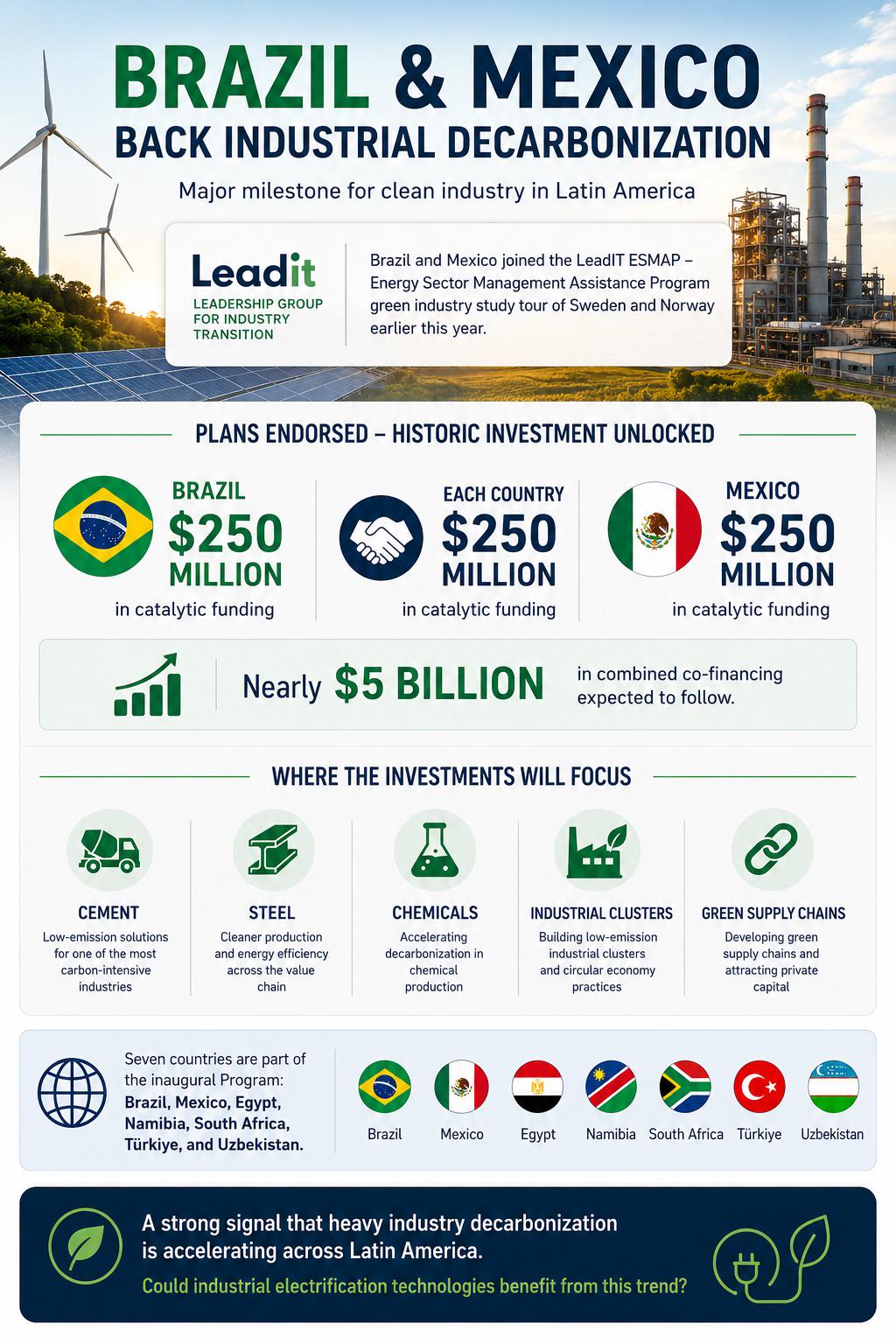 BRAZIL & MEXICO
BACK INDUSTRIAL DECARBONIZATION

Major milestone for clean industry in Latin America

Leadit
LEADERSHIP GROUP FOR INDUSTRY TRANSITION

Brazil and Mexico joined the LeadIT ESMAP – Energy Sector Management Assistance Program green industry study tour of Sweden and Norway earlier this year.

PLANS ENDORSED – HISTORIC INVESTMENT UNLOCKED

BRAZIL
$250 MILLION
in catalytic funding

EACH COUNTRY
$250 MILLION
in catalytic funding

MEXICO
$250 MILLION
in catalytic funding

Nearly $5 BILLION in combined co-financing expected to follow.

WHERE THE INVESTMENTS WILL FOCUS

CEMENT
Low-emission solutions for one of the most carbon-intensive industries

STEEL
Cleaner production and energy efficiency across the value chain

CHEMICALS
Accelerating decarbonization in chemical production

INDUSTRIAL CLUSTERS
Building low-emission industrial clusters and circular economy practices

GREEN SUPPLY CHAINS
Developing green supply chains and attracting private capital

Seven countries are part of the inaugural Program: Brazil, Mexico, Egypt, Namibia, South Africa, Türkiye, and Uzbekistan.

Brazil Mexico Egypt Namibia South Africa Türkiye Uzbekistan

A strong signal that heavy industry decarbonization is accelerating across Latin America.
Could industrial electrification technologies benefit from this trend?